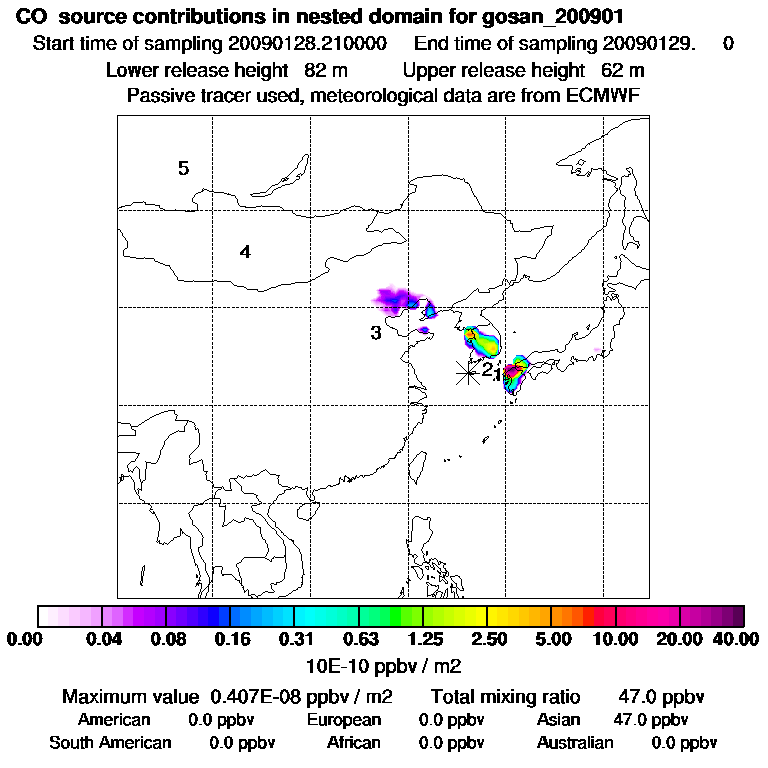 CO source contributions in nested domain for gosan_200901

Start time of sampling 20090128.210000 End time of sampling 20090129. 0

Lower release height 82 m Upper release height 62 m

Passive tracer used, meteorological data are from ECMWF

5

4

3

2

1

0.00 0.04 0.08 0.16 0.31 0.63 1.25 2.50 5.00 10.00 20.00 40.00

10E-10 ppbv / m2

Maximum value 0.407E-08 ppbv / m2 Total mixing ratio 47.0 ppbv

American 0.0 ppbv European 0.0 ppbv Asian 47.0 ppbv

South American 0.0 ppbv African 0.0 ppbv Australian 0.0 ppbv